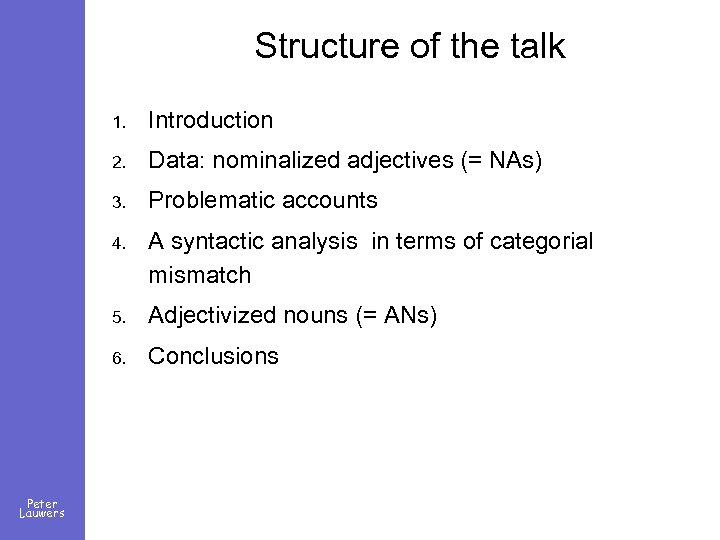 Structure of the talk

1. Introduction
2. Data: nominalized adjectives (= NAs)
3. Problematic accounts
4. A syntactic analysis in terms of categorial mismatch
5. Adjectivized nouns (= ANs)
6. Conclusions

Peter Lauwers